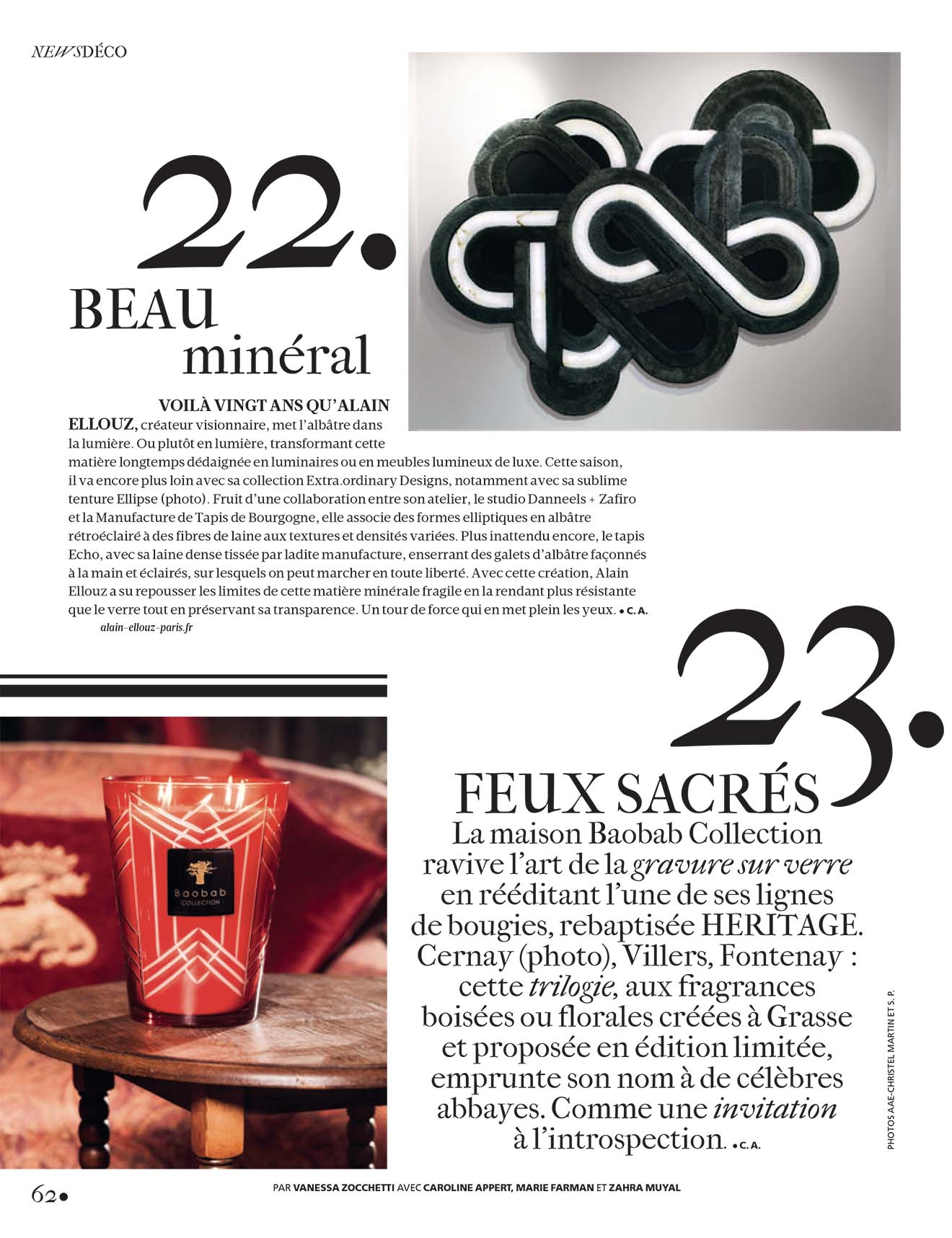 NEWSDÉCO

22.

BEAU minéral

VOILÀ VINGT ANS QU'ALAIN ELLOUZ, créateur visionnaire, met l'albâtre dans la lumière. Ou plutôt en lumière, transformant cette matière longtemps dédaignée en luminaires ou en meubles lumineux de luxe. Cette saison, il va encore plus loin avec sa collection Extra.ordinary Designs, notamment avec sa sublime tenture Ellipse (photo). Fruit d'une collaboration entre son atelier, le studio Danneels + Zafiro et la Manufacture de Tapis de Bourgogne, elle associe des formes elliptiques en albâtre rétroéclairé à des fibres de laine aux textures et densités variées. Plus inattendu encore, le tapis Echo, avec sa laine dense tissée par ladite manufacture, enserrant des galets d'albâtre façonnés à la main et éclairés, sur lesquels on peut marcher en toute liberté. Avec cette création, Alain Ellouz a su repousser les limites de cette matière minérale fragile en la rendant plus résistante que le verre tout en préservant sa transparence. Un tour de force qui en met plein les yeux. • C. A.
alain-ellouz-paris.fr

23.

FEUX SACRÉS
La maison Baobab Collection ravive l'art de la gravure sur verre en rééditant l'une de ses lignes de bougies, rebaptisée HERITAGE. Cernay (photo), Villers, Fontenay : cette trilogie, aux fragrances boisées ou florales créées à Grasse et proposée en édition limitée, emprunte son nom à de célèbres abbayes. Comme une invitation à l'introspection. • C. A.

Baobab COLLECTION

PHOTOS AAE-CHRISTEL MARTIN ET S. P.

62•

PAR VANESSA ZOCCHETTI AVEC CAROLINE APPERT, MARIE FARMAN ET ZAHRA MUYAL